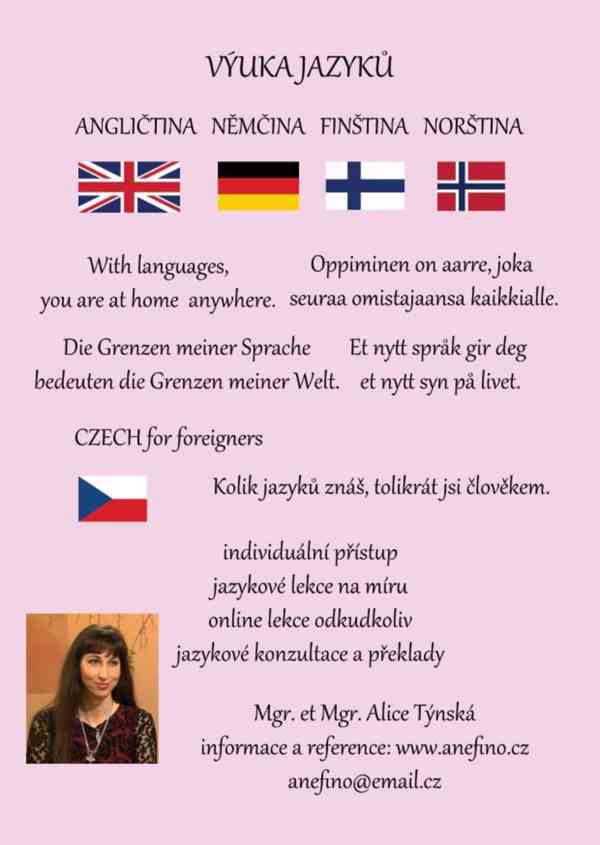 VÝUKA JAZYKŮ

ANGLIČTINA NĚMČINA FINŠTINA NORŠTINA

With languages, you are at home anywhere.

Oppiminen on aarre, joka seuraa omistajaansa kaikkialle.

Die Grenzen meiner Sprache bedeuten die Grenzen meiner Welt.

Et nytt språk gir deg et nytt syn på livet.

CZECH for foreigners

Kolik jazyků znáš, tolikrát jsi člověkem.

individuální přístup
jazykové lekce na míru
online lekce odkudkoliv
jazykové konzultace a překlady

Mgr. et Mgr. Alice Týnská
informace a reference: www.anefino.cz
anefino@email.cz